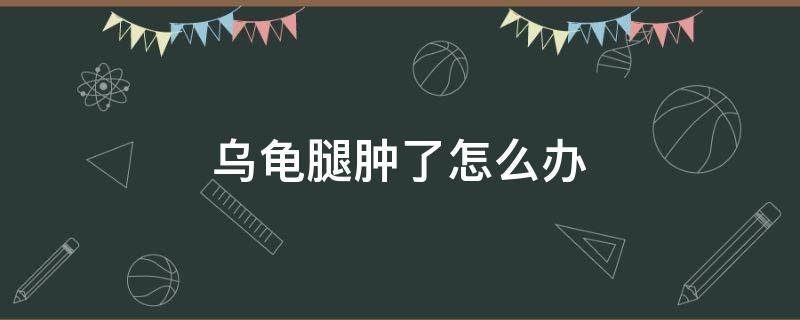 乌龟腿肿了怎么办